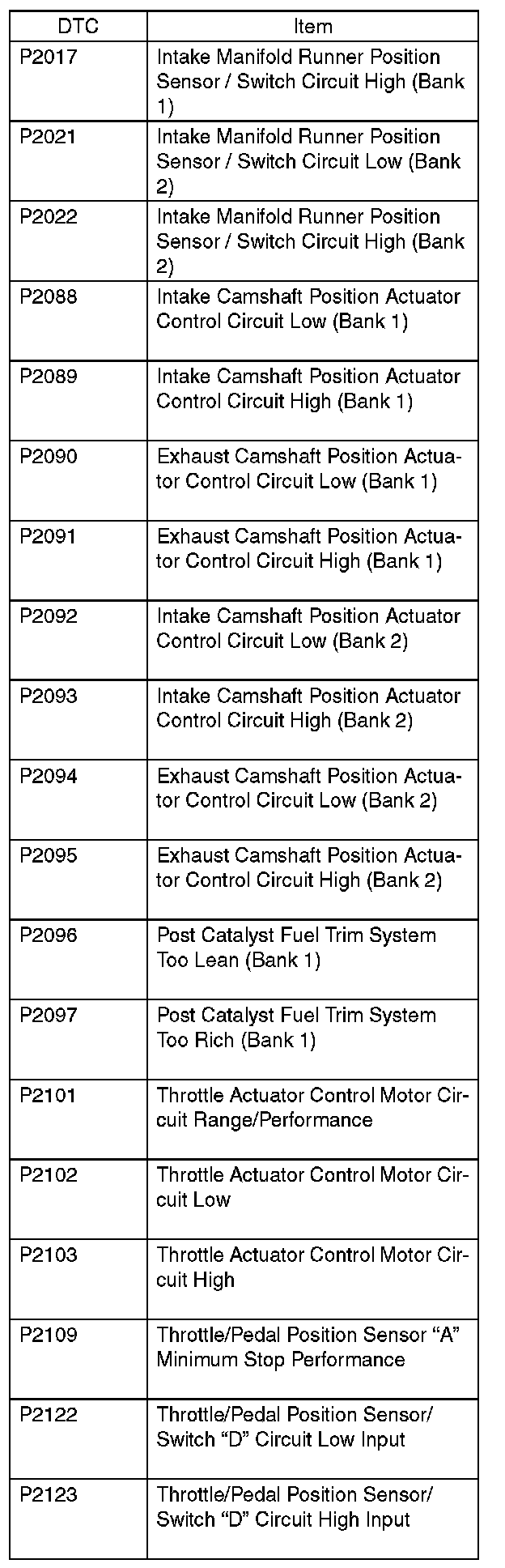 | DTC | Item |
|---|---|
| P2017 | Intake Manifold Runner Position Sensor / Switch Circuit High (Bank 1) |
| P2021 | Intake Manifold Runner Position Sensor / Switch Circuit Low (Bank 2) |
| P2022 | Intake Manifold Runner Position Sensor / Switch Circuit High (Bank 2) |
| P2088 | Intake Camshaft Position Actuator Control Circuit Low (Bank 1) |
| P2089 | Intake Camshaft Position Actuator Control Circuit High (Bank 1) |
| P2090 | Exhaust Camshaft Position Actuator Control Circuit Low (Bank 1) |
| P2091 | Exhaust Camshaft Position Actuator Control Circuit High (Bank 1) |
| P2092 | Intake Camshaft Position Actuator Control Circuit Low (Bank 2) |
| P2093 | Intake Camshaft Position Actuator Control Circuit High (Bank 2) |
| P2094 | Exhaust Camshaft Position Actuator Control Circuit Low (Bank 2) |
| P2095 | Exhaust Camshaft Position Actuator Control Circuit High (Bank 2) |
| P2096 | Post Catalyst Fuel Trim System Too Lean (Bank 1) |
| P2097 | Post Catalyst Fuel Trim System Too Rich (Bank 1) |
| P2101 | Throttle Actuator Control Motor Circuit Range/Performance |
| P2102 | Throttle Actuator Control Motor Circuit Low |
| P2103 | Throttle Actuator Control Motor Circuit High |
| P2109 | Throttle/Pedal Position Sensor “A” Minimum Stop Performance |
| P2122 | Throttle/Pedal Position Sensor/ Switch “D” Circuit Low Input |
| P2123 | Throttle/Pedal Position Sensor/ Switch “D” Circuit High Input |